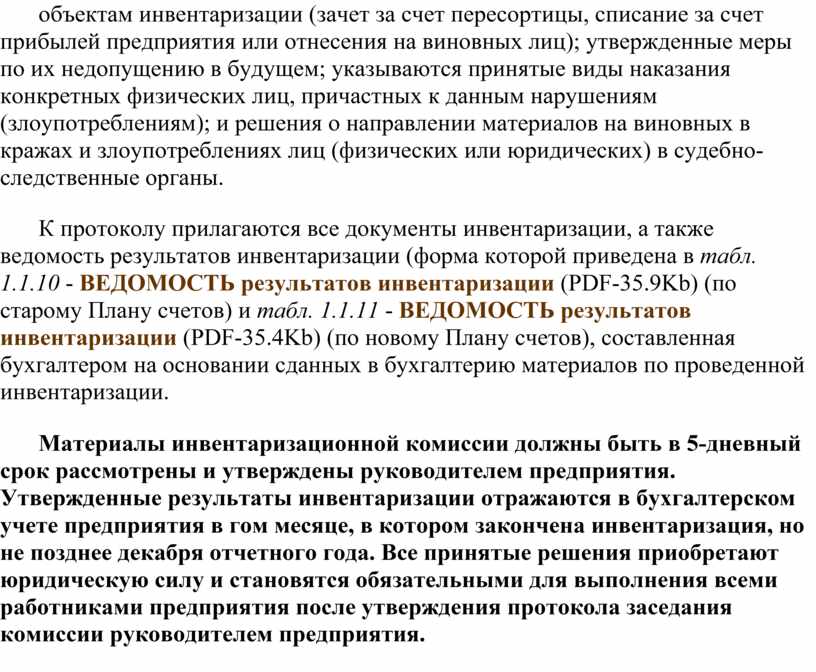 объектам инвентаризации (зачет за счет пересортицы, списание за счет прибылей предприятия или отнесения на виновных лиц); утвержденные меры по их недопущению в будущем; указываются принятые виды наказания конкретных физических лиц, причастных к данным нарушениям (злоупотреблениям); и решения о направлении материалов на виновных в кражах и злоупотреблениях лиц (физических или юридических) в судебно-следственные органы.

К протоколу прилагаются все документы инвентаризации, а также ведомость результатов инвентаризации (форма которой приведена в табл. 1.1.10 - ВЕДОМОСТЬ результатов инвентаризации (PDF-35.9Kb) (по старому Плану счетов) и табл. 1.1.11 - ВЕДОМОСТЬ результатов инвентаризации (PDF-35.4Kb) (по новому Плану счетов), составленная бухгалтером на основании сданных в бухгалтерию материалов по проведенной инвентаризации.

Материалы инвентаризационной комиссии должны быть в 5-дневный срок рассмотрены и утверждены руководителем предприятия. Утвержденные результаты инвентаризации отражаются в бухгалтерском учете предприятия в гом месяце, в котором закончена инвентаризация, но не позднее декабря отчетного года. Все принятые решения приобретают юридическую силу и становятся обязательными для выполнения всеми работниками предприятия после утверждения протокола заседания комиссии руководителем предприятия.